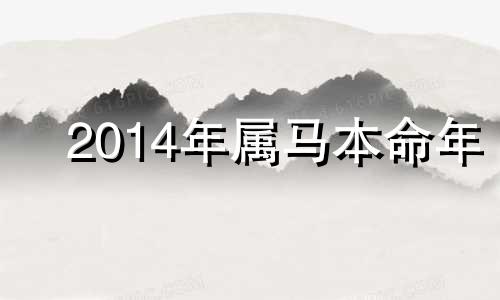 2014年属马本命年